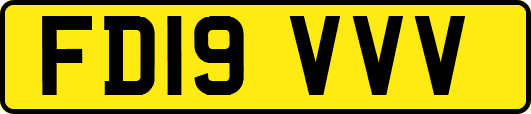 FD19 VVV